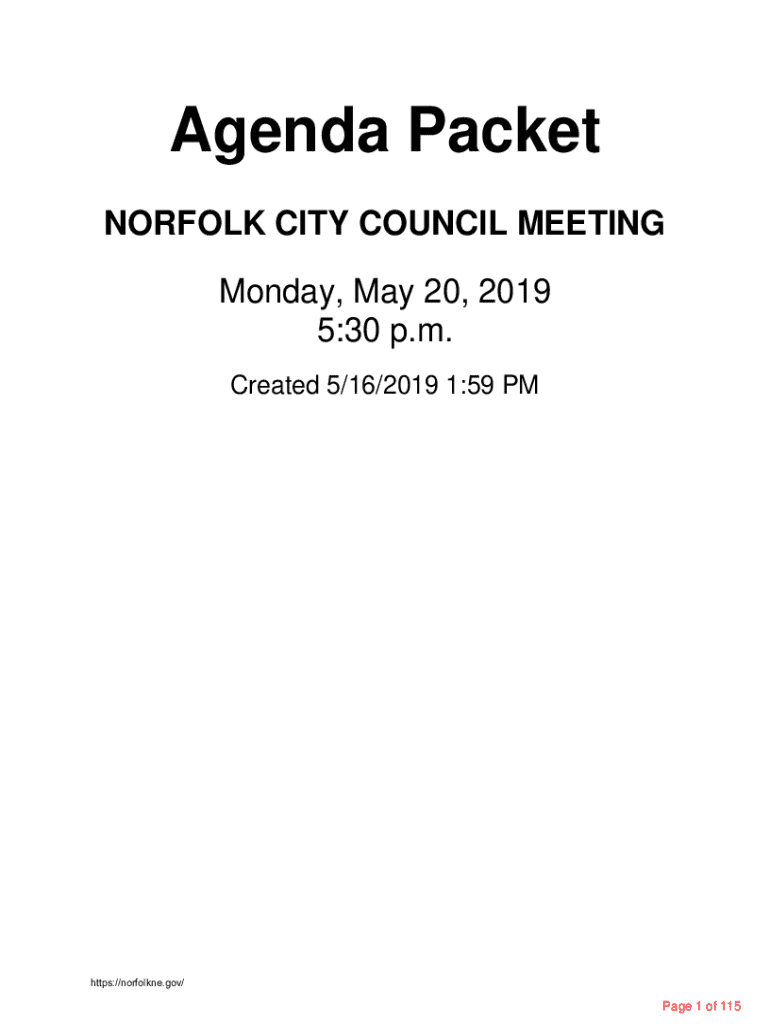 Agenda Packet

NORFOLK CITY COUNCIL MEETING

Monday, May 20, 2019
5:30 p.m.

Created 5/16/2019 1:59 PM

https://norfolkne.gov/

Page 1 of 115